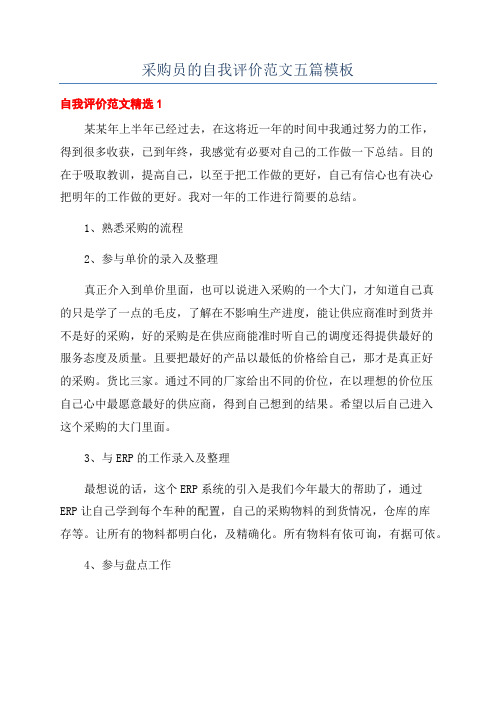 采购员的自我评价范文五篇模板

自我评价范文精选 1

某某年上半年已经过去，在这将近一年的时间中我通过努力的工作，得到很多收获，已到年终，我感觉有必要对自己的工作做一下总结。目的在于吸取教训，提高自己，以至于把工作做的更好，自己有信心也有决心把明年的工作做的更好。我对一年的工作进行简要的总结。

1、熟悉采购的流程

2、参与单价的录入及整理

真正介入到单价里面，也可以说进入采购的一个大门，才知道自己真的只是学了一点的毛皮，了解在不影响生产进度，能让供应商准时到货并不是好的采购，好的采购是在供应商能准时听自己的调度还得提供最好的服务态度及质量。且要把最好的产品以最低的价格给自己，那才是真正好的采购。货比三家。通过不同的厂家给出不同的价位，在以理想的价位压自己心中最愿意最好的供应商，得到自己想到的结果。希望以后自己进入这个采购的大门里面。

3、与 ERP 的工作录入及整理

最想说的话，这个 ERP 系统的引入是我们今年最大的帮助了，通过 ERP 让自己学到每个车种的配置，自己的采购物料的到货情况，仓库的库存等。让所有的物料都明白化，及精确化。所有物料有依可询，有据可依。

4、参与盘点工作